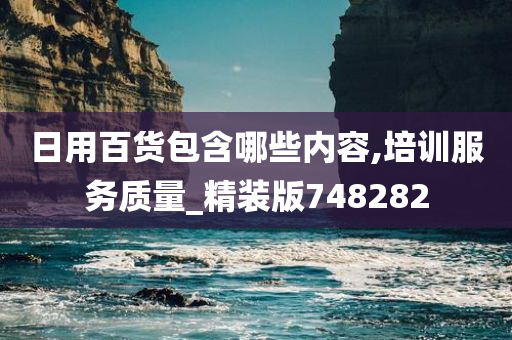 日用百货包含哪些内容,培训服务质量_精装版748282